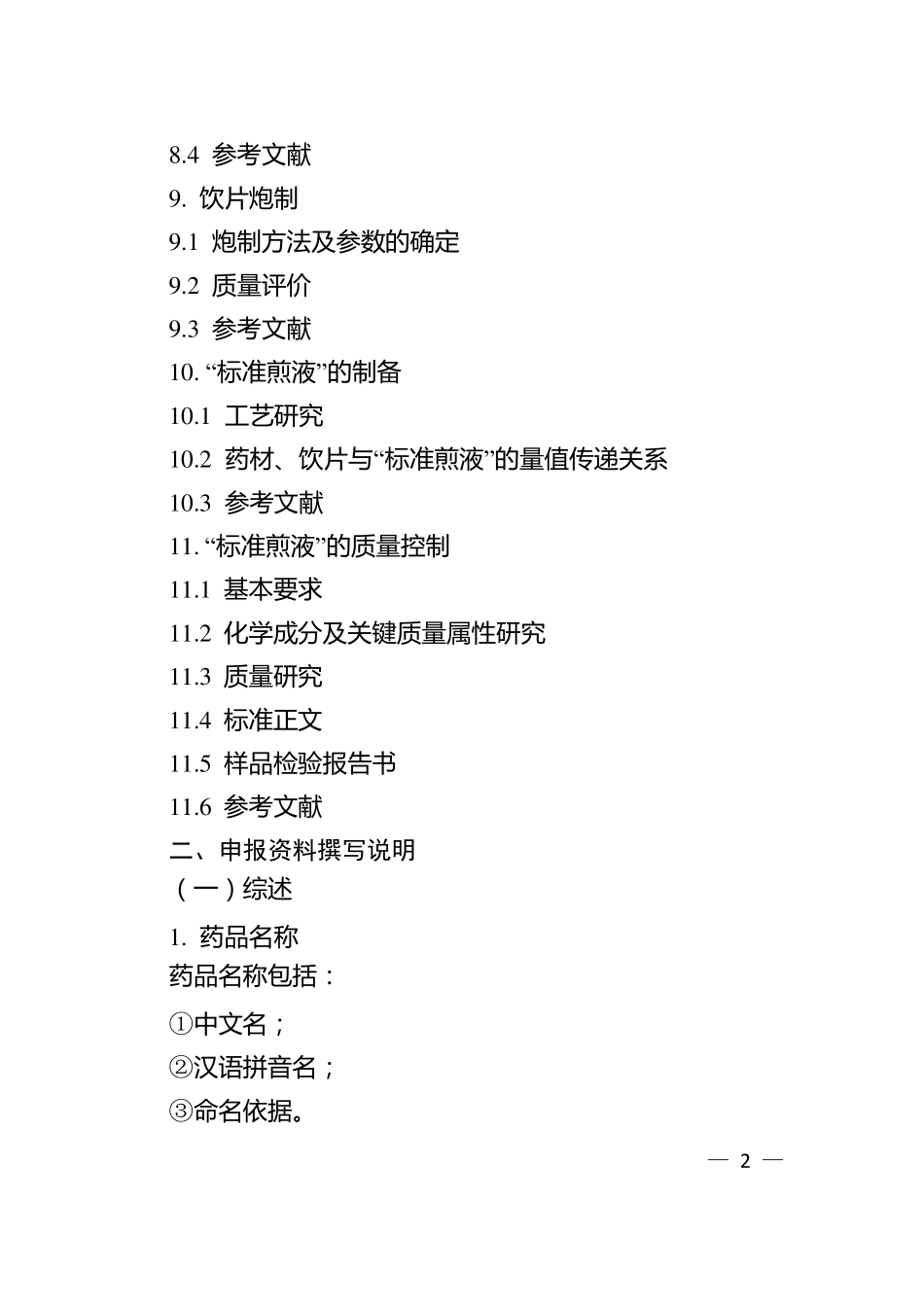 8.4 参考文献
9. 饮片炮制
9.1 炮制方法及参数的确定
9.2 质量评价
9.3 参考文献
10. “标准煎液”的制备
10.1 工艺研究
10.2 药材、饮片与“标准煎液”的量值传递关系
10.3 参考文献
11. “标准煎液”的质量控制
11.1 基本要求
11.2 化学成分及关键质量属性研究
11.3 质量研究
11.4 标准正文
11.5 样品检验报告书
11.6 参考文献
二、申报资料撰写说明
（一）综述
1. 药品名称
药品名称包括：
①中文名；
②汉语拼音名；
③命名依据。

— 2 —